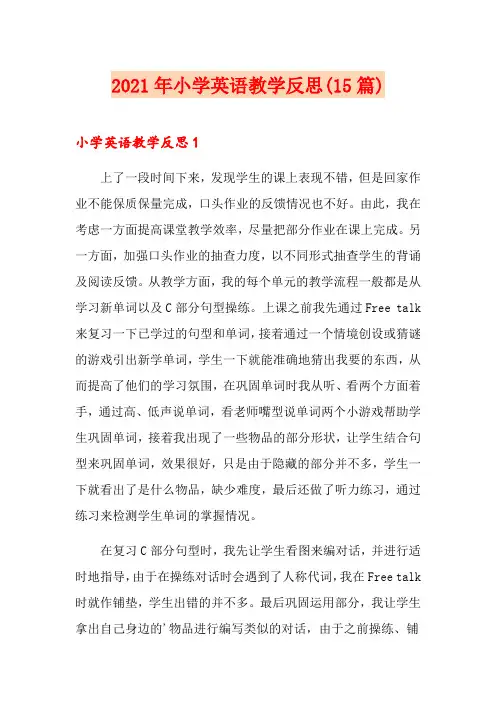 2021年小学英语教学反思(15篇)

小学英语教学反思1

上了一段时间下来，发现学生的课上表现不错，但是回家作业不能保质保量完成，口头作业的反馈情况也不好。由此，我在考虑一方面提高课堂教学效率，尽量把部分作业在课上完成。另一方面，加强口头作业的抽查力度，以不同形式抽查学生的背诵及阅读反馈。从教学方面，我的每个单元的教学流程一般都是从学习新单词以及C部分句型操练。上课之前我先通过Free talk来复习一下已学过的句型和单词，接着通过一个情境创设或猜谜的游戏引出新学单词，学生一下就能准确地猜出我要的东西，从而提高了他们的学习氛围，在巩固单词时我从听、看两个方面着手，通过高、低声说单词，看老师嘴型说单词两个小游戏帮助学生巩固单词，接着我出现了一些物品的部分形状，让学生结合句型来巩固单词，效果很好，只是由于隐藏的部分并不多，学生一下就看出了是什么物品，缺少难度，最后还做了听力练习，通过练习来检测学生单词的掌握情况。

在复习C部分句型时，我先让学生看图来编对话，并进行适时地指导，由于在操练对话时会遇到了人称代词，我在Free talk时就作铺垫，学生出错的并不多。最后巩固运用部分，我让学生拿出自己身边的'物品进行编写类似的对话，由于之前操练、铺